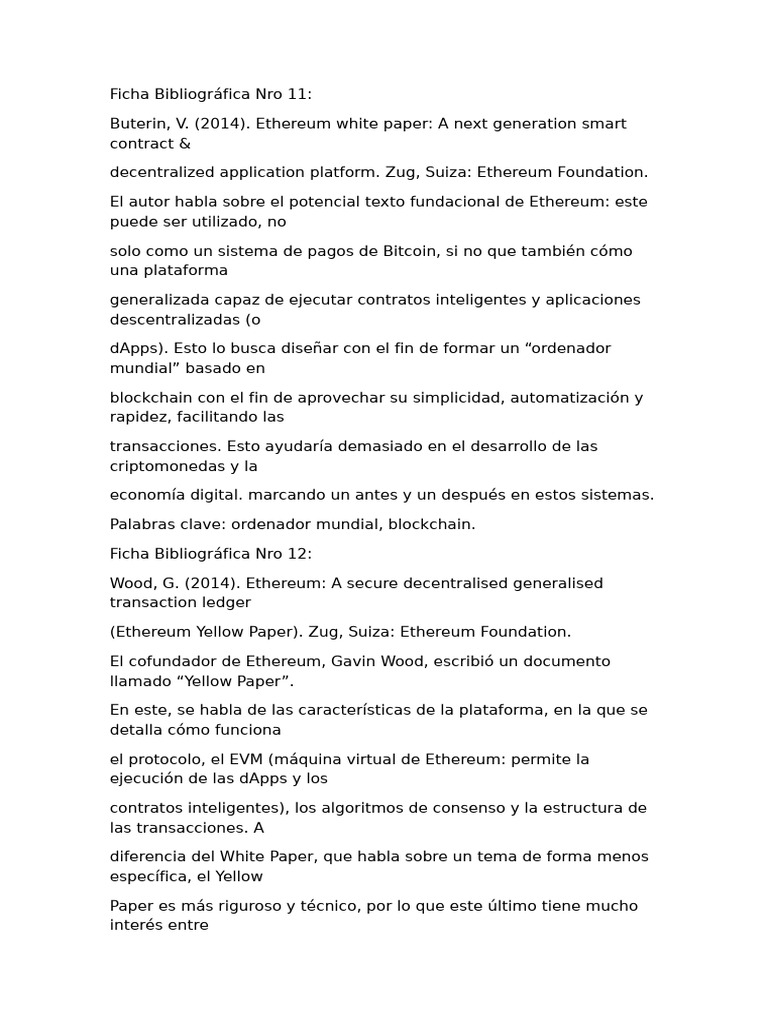 Ficha Bibliográfica Nro 11:

Buterin, V. (2014). Ethereum white paper: A next generation smart contract &

decentralized application platform. Zug, Suiza: Ethereum Foundation.

El autor habla sobre el potencial texto fundacional de Ethereum: este puede ser utilizado, no

solo como un sistema de pagos de Bitcoin, si no que también cómo una plataforma

generalizada capaz de ejecutar contratos inteligentes y aplicaciones descentralizadas (o

dApps). Esto lo busca diseñar con el fin de formar un “ordenador mundial” basado en

blockchain con el fin de aprovechar su simplicidad, automatización y rapidez, facilitando las

transacciones. Esto ayudaría demasiado en el desarrollo de las criptomonedas y la

economía digital. marcando un antes y un después en estos sistemas.

Palabras clave: ordenador mundial, blockchain.

Ficha Bibliográfica Nro 12:

Wood, G. (2014). Ethereum: A secure decentralised generalised transaction ledger

(Ethereum Yellow Paper). Zug, Suiza: Ethereum Foundation.

El cofundador de Ethereum, Gavin Wood, escribió un documento llamado “Yellow Paper”.

En este, se habla de las características de la plataforma, en la que se detalla cómo funciona

el protocolo, el EVM (máquina virtual de Ethereum: permite la ejecución de las dApps y los

contratos inteligentes), los algoritmos de consenso y la estructura de las transacciones. A

diferencia del White Paper, que habla sobre un tema de forma menos específica, el Yellow

Paper es más riguroso y técnico, por lo que este último tiene mucho interés entre